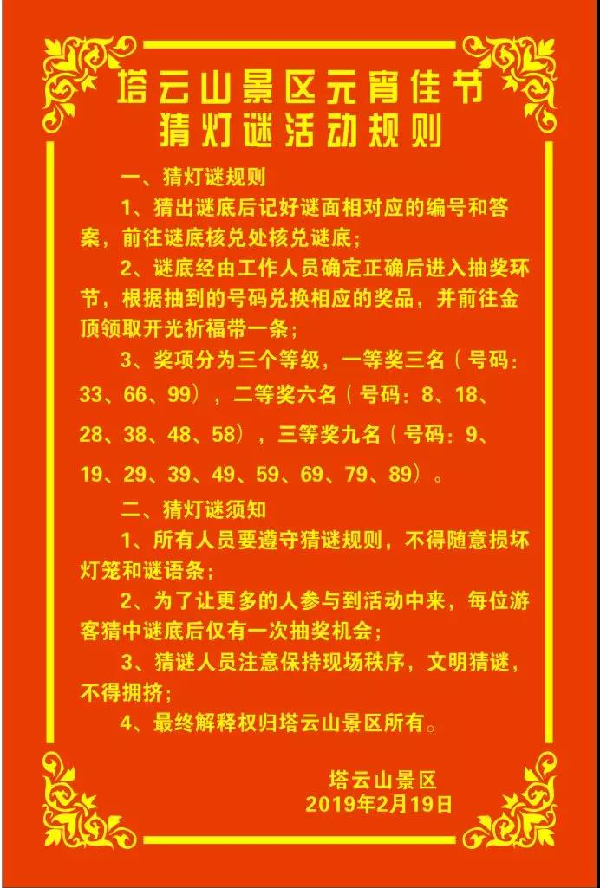 塔云山景区元宵佳节
猜灯谜活动规则

一、猜灯谜规则

1、猜出谜底后记好谜面相对应的编号和答案，前往谜底核兑处核兑谜底；

2、谜底经由工作人员确定正确后进入抽奖环节，根据抽到的号码兑换相应的奖品，并前往金顶领取开光祈福带一条；

3、奖项分为三个等级，一等奖三名（号码：33、66、99），二等奖六名（号码：8、18、28、38、48、58），三等奖九名（号码：9、19、29、39、49、59、69、79、89）。

二、猜灯谜须知

1、所有人员要遵守猜谜规则，不得随意损坏灯笼和谜语条；

2、为了让更多的人参与到活动中来，每位游客猜中谜底后仅有一次抽奖机会；

3、猜谜人员注意保持现场秩序，文明猜谜，不得拥挤；

4、最终解释权归塔云山景区所有。

塔云山景区
2019年2月19日